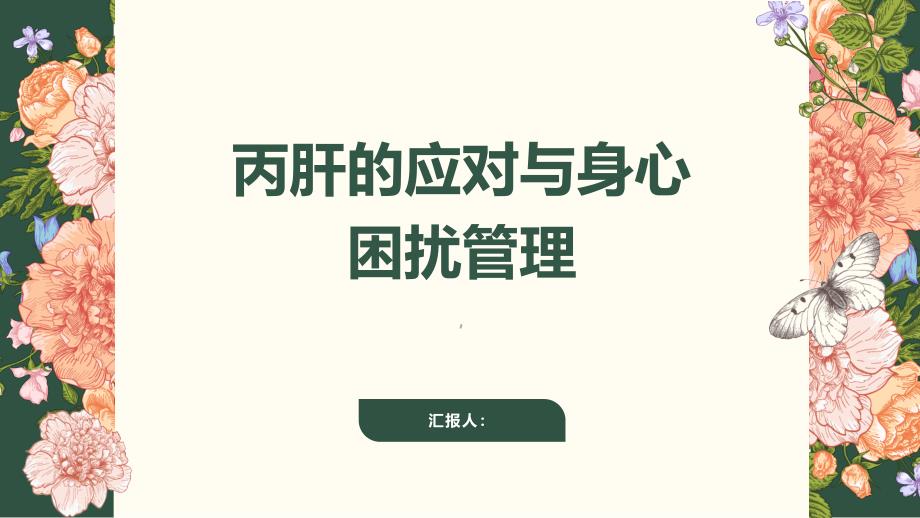 丙肝的应对与身心困扰管理

汇报人：